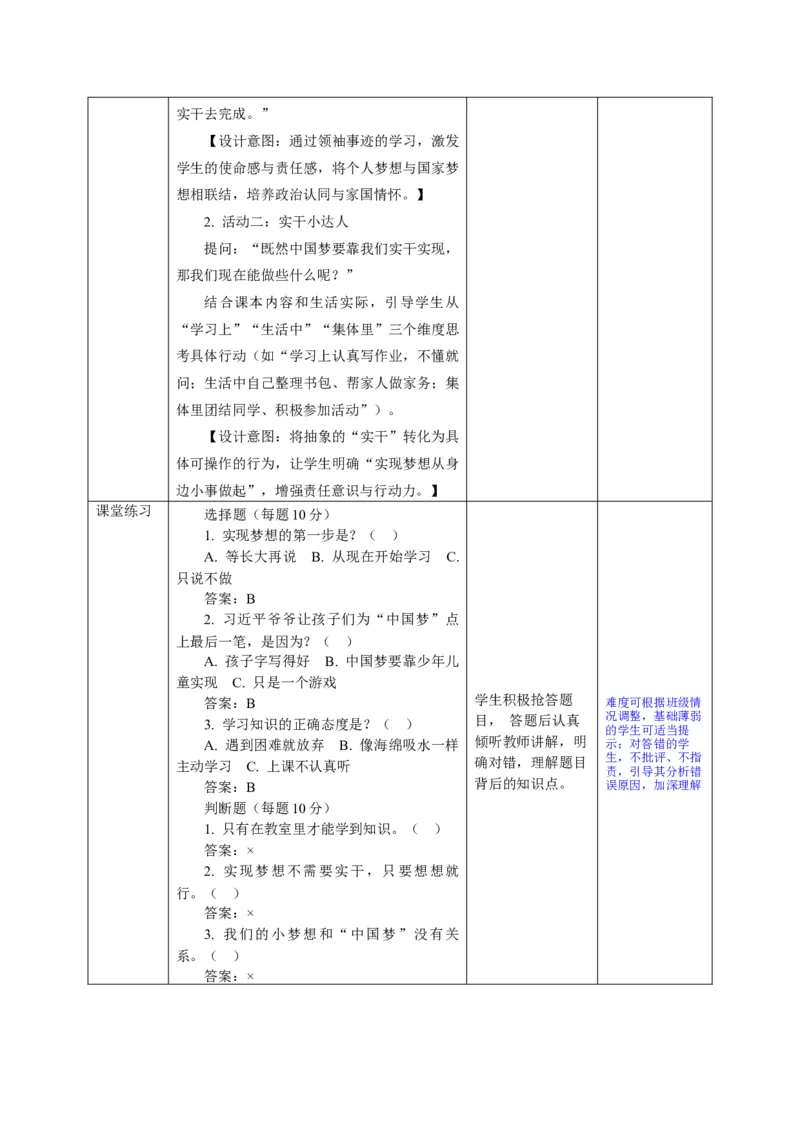 | | 实干去完成。”<br>【设计意图：通过领袖事迹的学习，激发学生的使命感与责任感，将个人梦想与国家梦想相联结，培养政治认同与家国情怀。】<br>2. 活动二：实干小达人<br>提问：“既然中国梦要靠我们实干实现，那我们现在能做些什么呢？”<br>结合课本内容和生活实际，引导学生从“学习上”“生活中”“集体里”三个维度思考具体行动（如“学习上认真写作业，不懂就问；生活中自己整理书包、帮家人做家务；集体里团结同学、积极参加活动”）。<br>【设计意图：将抽象的“实干”转化为具体可操作的行为，让学生明确“实现梦想从身边小事做起”，增强责任意识与行动力。】 | | |
|---|---|---|---|
| 课堂练习 | 选择题（每题10分）<br>1. 实现梦想的第一步是？（ ）<br>A. 等长大再说 B. 从现在开始学习 C. 只说不做<br>答案：B<br>2. 习近平爷爷让孩子们为“中国梦”点上最后一笔，是因为？（ ）<br>A. 孩子字写得好 B. 中国梦要靠少年儿童实现 C. 只是一个游戏<br>答案：B<br>3. 学习知识的正确态度是？（ ）<br>A. 遇到困难就放弃 B. 像海绵吸水一样主动学习 C. 上课不认真听<br>答案：B<br>判断题（每题10分）<br>1. 只有在教室里才能学到知识。（ ）<br>答案：×<br>2. 实现梦想不需要实干，只要想想就行。（ ）<br>答案：×<br>3. 我们的小梦想和“中国梦”没有关系。（ ）<br>答案：× | 学生积极抢答题目， 答题后认真倾听教师讲解，明确对错，理解题目背后的知识点。 | 难度可根据班级情况调整，基础薄弱的学生可适当提示；对答错的学生，不批评、不指责，引导其分析错误原因，加深理解 |